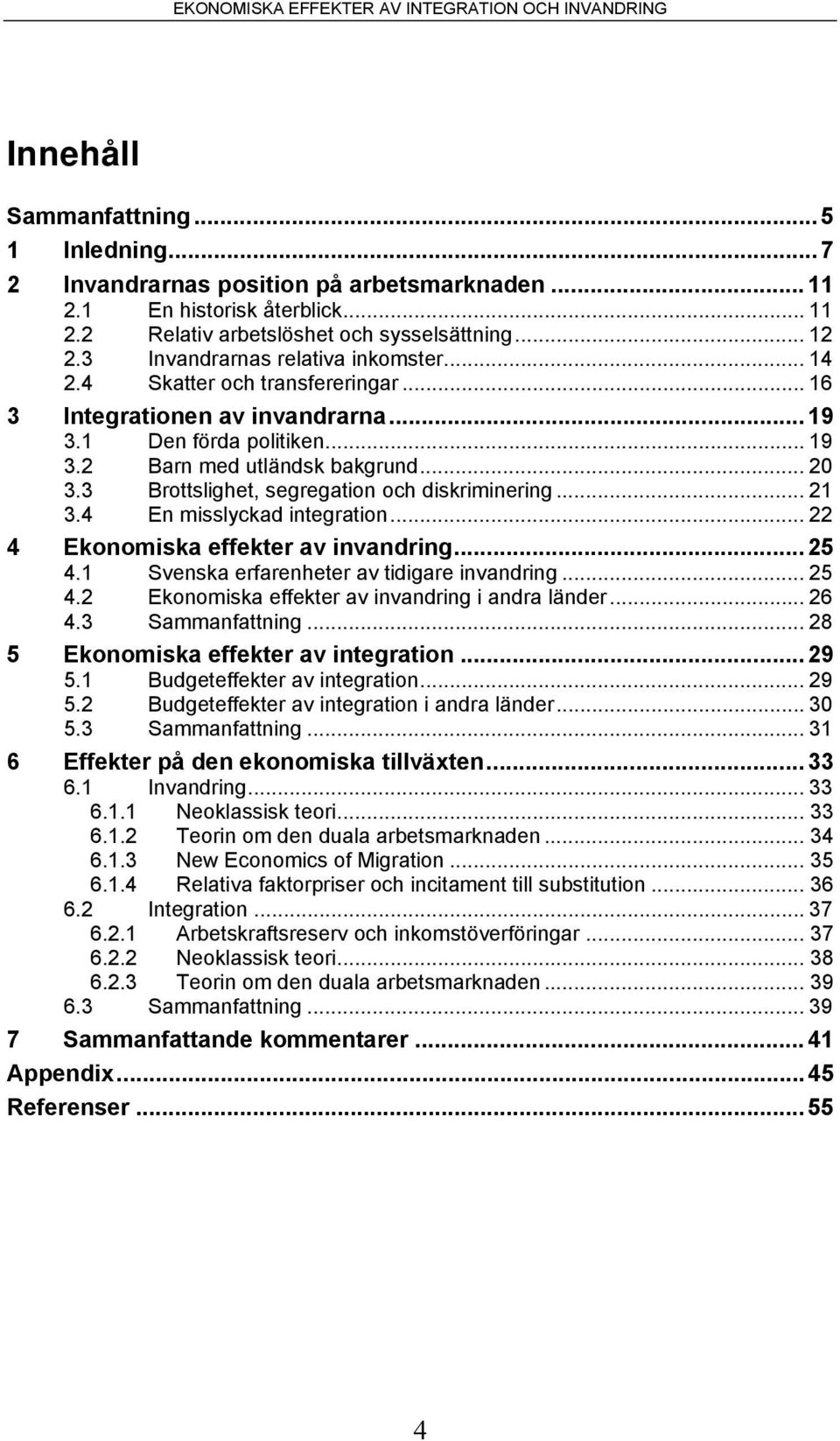 EKONOMISKA EFFEKTER AV INTEGRATION OCH INVANDRING

Innehåll

Sammanfattning ... 5
1 Inledning ... 7
2 Invandrarnas position på arbetsmarknaden ... 11
2.1 En historisk återblick ... 11
2.2 Relativ arbetslöshet och sysselsättning ... 12
2.3 Invandrarnas relativa inkomster ... 14
2.4 Skatter och transfereringar ... 16
3 Integrationen av invandrarna ... 19
3.1 Den förda politiken ... 19
3.2 Barn med utländsk bakgrund ... 20
3.3 Brottslighet, segregation och diskriminering ... 21
3.4 En misslyckad integration ... 22
4 Ekonomiska effekter av invandring ... 25
4.1 Svenska erfarenheter av tidigare invandring ... 25
4.2 Ekonomiska effekter av invandring i andra länder ... 26
4.3 Sammanfattning ... 28
5 Ekonomiska effekter av integration ... 29
5.1 Budgeteffekter av integration ... 29
5.2 Budgeteffekter av integration i andra länder ... 30
5.3 Sammanfattning ... 31
6 Effekter på den ekonomiska tillväxten ... 33
6.1 Invandring ... 33
6.1.1 Neoklassisk teori ... 33
6.1.2 Teorin om den duala arbetsmarknaden ... 34
6.1.3 New Economics of Migration ... 35
6.1.4 Relativa faktorpriser och incitament till substitution ... 36
6.2 Integration ... 37
6.2.1 Arbetskraftsreserv och inkomstöverföringar ... 37
6.2.2 Neoklassisk teori ... 38
6.2.3 Teorin om den duala arbetsmarknaden ... 39
6.3 Sammanfattning ... 39
7 Sammanfattande kommentarer ... 41
Appendix ... 45
Referenser ... 55

4